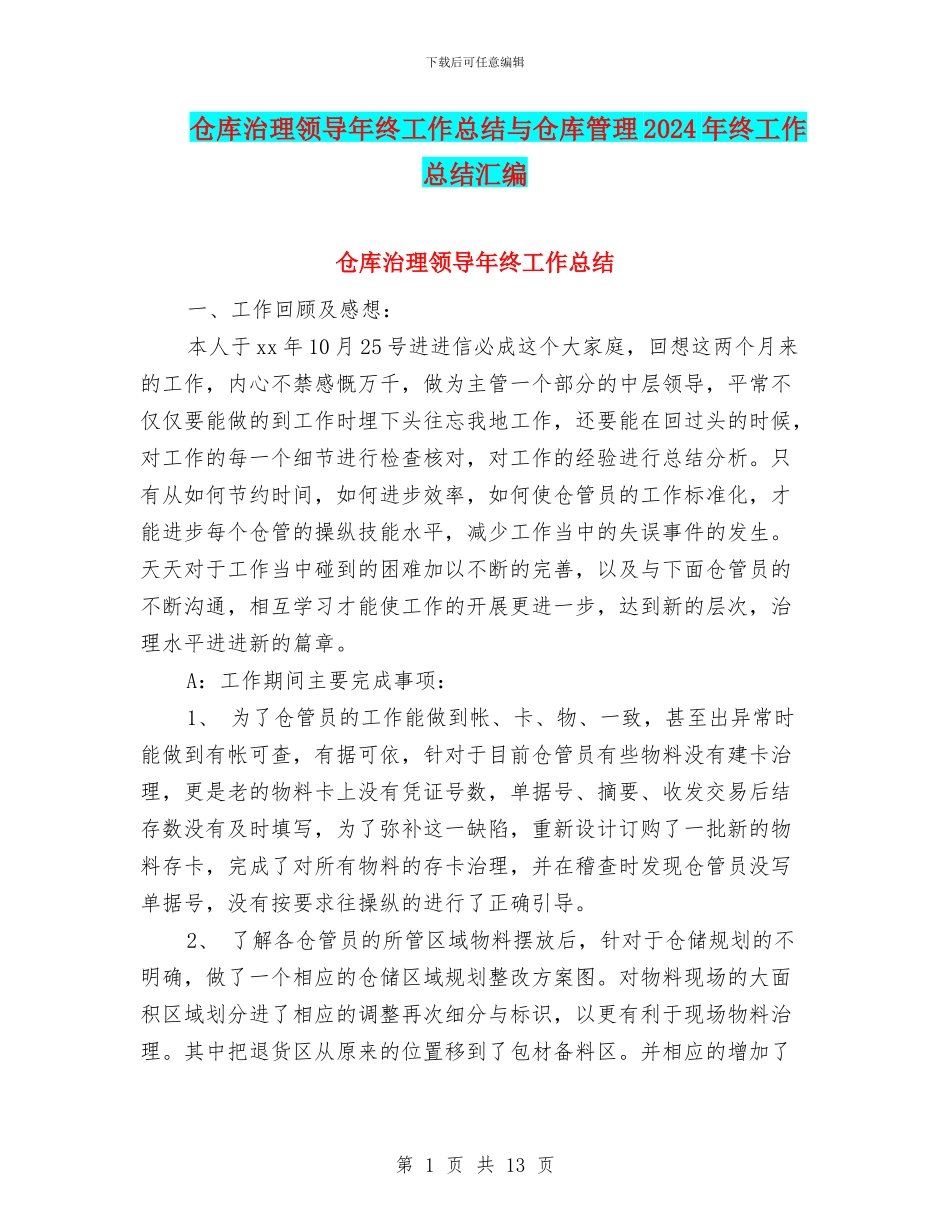 下载后可任意编辑

仓库治理领导年终工作总结与仓库管理2024年终工作总结汇编

仓库治理领导年终工作总结

一、工作回顾及感想：

本人于xx年10月25号进进信必成这个大家庭，回想这两个月来的工作，内心不禁感慨万千，做为主管一个部分的中层领导，平常不仅仅要能做的到工作时埋下头往忘我地工作，还要能在回过头的时候，对工作的每一个细节进行检查核对，对工作的经验进行总结分析。只有从如何节约时间，如何进步效率，如何使仓管员的工作标准化，才能进步每个仓管的操纵技能水平，减少工作当中的失误事件的发生。天天对于工作当中碰到的困难加以不断的完善，以及与下面仓管员的不断沟通，相互学习才能使工作的开展更进一步，达到新的层次，治理水平进进新的篇章。

A：工作期间主要完成事项：

1、 为了仓管员的工作能做到帐、卡、物、一致，甚至出异常时能做到有帐可查，有据可依，针对于目前仓管员有些物料没有建卡治理，更是老的物料卡上没有凭证号数，单据号、摘要、收发交易后结存数没有及时填写，为了弥补这一缺陷，重新设计订购了一批新的物料存卡，完成了对所有物料的存卡治理，并在稽查时发现仓管员没写单据号，没有按要求往操纵的进行了正确引导。

2、 了解各仓管员的所管区域物料摆放后，针对于仓储规划的不明确，做了一个相应的仓储区域规划整改方案图。对物料现场的大面积区域划分进了相应的调整再次细分与标识，以更有利于现场物料治理。其中把退货区从原来的位置移到了包材备料区。并相应的增加了

第 1 页 共 13 页